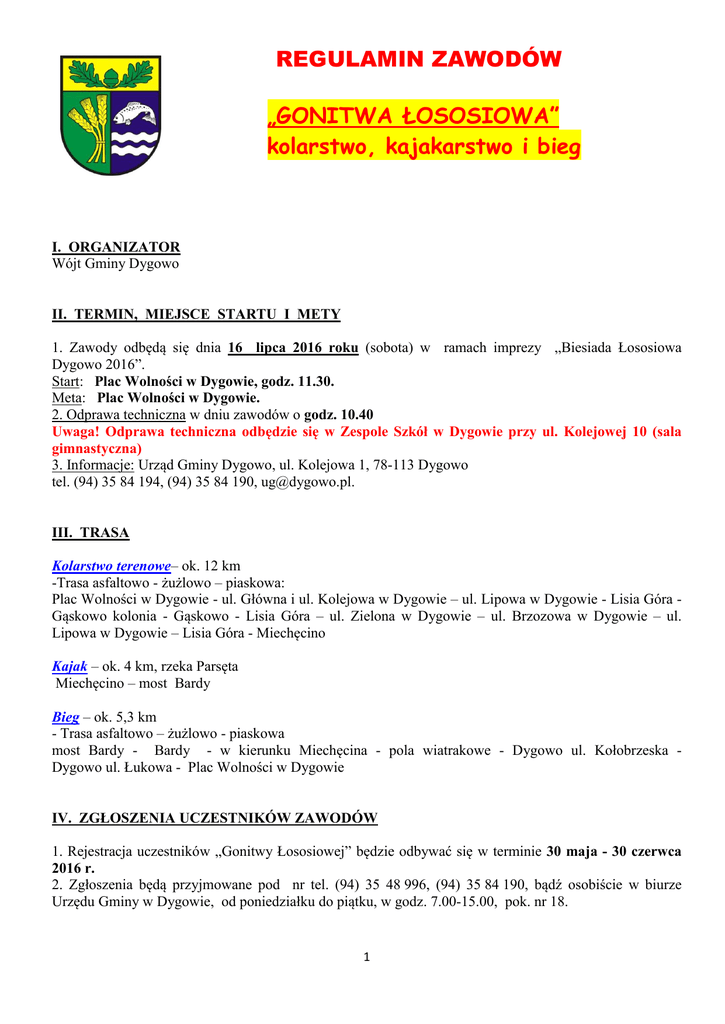 REGULAMIN ZAWODÓW

„GONITWA ŁOSOSIOWA”
kolarstwo, kajakarstwo i bieg

I. ORGANIZATOR
Wójt Gminy Dygowo

II. TERMIN, MIEJSCE STARTU I METY

1. Zawody odbędą się dnia 16 lipca 2016 roku (sobota) w ramach imprezy „Biesiada Łososiowa Dygowo 2016”.
Start: Plac Wolności w Dygowie, godz. 11.30.
Meta: Plac Wolności w Dygowie.
2. Odprawa techniczna w dniu zawodów o godz. 10.40
Uwaga! Odprawa techniczna odbędzie się w Zespole Szkół w Dygowie przy ul. Kolejowej 10 (sala gimnastyczna)
3. Informacje: Urząd Gminy Dygowo, ul. Kolejowa 1, 78-113 Dygowo
tel. (94) 35 84 194, (94) 35 84 190, ug@dygowo.pl.

III. TRASA

Kolarstwo terenowe– ok. 12 km
-Trasa asfaltowo - żużlowo – piaskowa:
Plac Wolności w Dygowie - ul. Główna i ul. Kolejowa w Dygowie – ul. Lipowa w Dygowie - Lisia Góra - Gąskowo kolonia - Gąskowo - Lisia Góra – ul. Zielona w Dygowie – ul. Brzozowa w Dygowie – ul. Lipowa w Dygowie – Lisia Góra - Miechęcino

Kajak – ok. 4 km, rzeka Parsęta
Miechęcino – most Bardy

Bieg – ok. 5,3 km
- Trasa asfaltowo – żużlowo - piaskowa
most Bardy - Bardy - w kierunku Miechęcina - pola wiatrakowe - Dygowo ul. Kołobrzeska - Dygowo ul. Łukowa - Plac Wolności w Dygowie

IV. ZGŁOSZENIA UCZESTNIKÓW ZAWODÓW

1. Rejestracja uczestników „Gonitwy Łososiowej” będzie odbywać się w terminie 30 maja - 30 czerwca 2016 r.
2. Zgłoszenia będą przyjmowane pod nr tel. (94) 35 48 996, (94) 35 84 190, bądź osobiście w biurze Urzędu Gminy w Dygowie, od poniedziałku do piątku, w godz. 7.00-15.00, pok. nr 18.

1